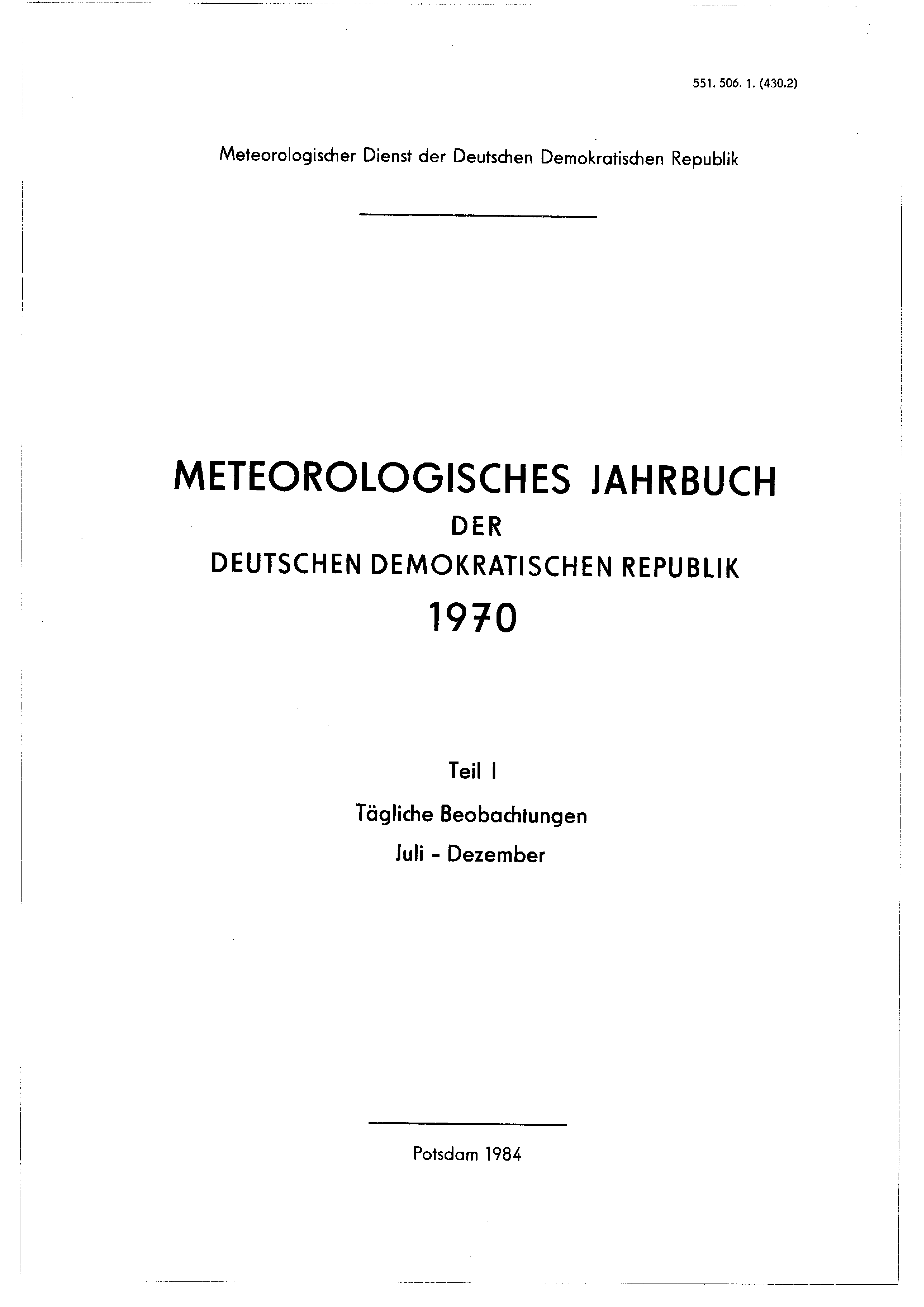 551. 506. 1. (430.2)

Meteorologischer Dienst der Deutschen Demokratischen Republik

METEOROLOGISCHES JAHRBUCH
DER
DEUTSCHEN DEMOKRATISCHEN REPUBLIK
1970

Teil I
Tägliche Beobachtungen
Juli - Dezember

Potsdam 1984